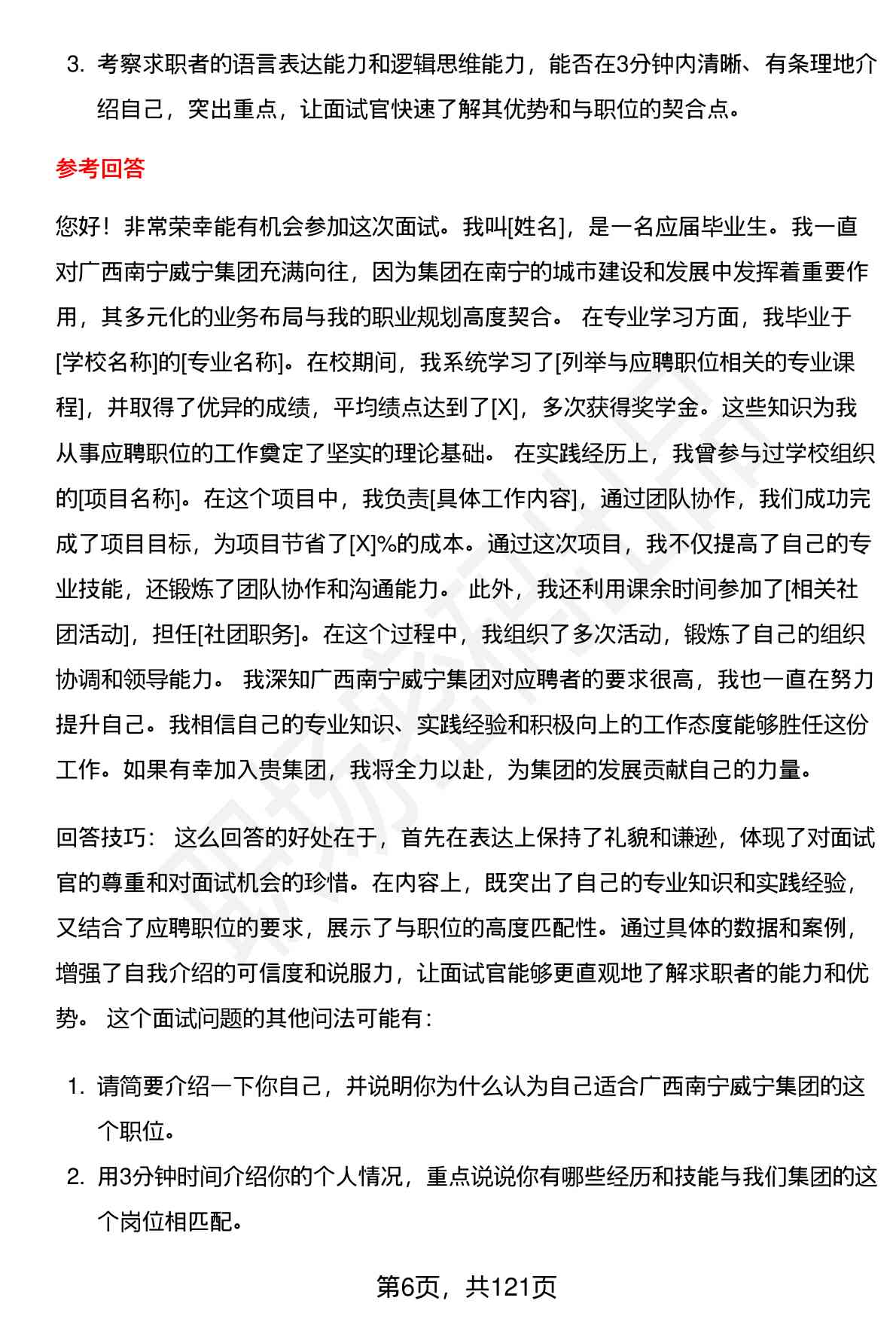 3. 考察求职者的语言表达能力和逻辑思维能力，能否在3分钟内清晰、有条理地介绍自己，突出重点，让面试官快速了解其优势和与职位的契合点。

参考回答

您好！非常荣幸能有机会参加这次面试。我叫[姓名]，是一名应届毕业生。我一直对广西南宁威宁集团充满向往，因为集团在南宁的城市建设和发展中发挥着重要作用，其多元化的业务布局与我的职业规划高度契合。 在专业学习方面，我毕业于[学校名称]的[专业名称]。在校期间，我系统学习了[列举与应聘职位相关的专业课程]，并取得了优异的成绩，平均绩点达到了[X]，多次获得奖学金。这些知识为我从事应聘职位的工作奠定了坚实的理论基础。 在实践经历上，我曾参与过学校组织的[项目名称]。在这个项目中，我负责[具体工作内容]，通过团队协作，我们成功完成了项目目标，为项目节省了[X]%的成本。通过这次项目，我不仅提高了自己的专业技能，还锻炼了团队协作和沟通能力。 此外，我还利用课余时间参加了[相关社团活动]，担任[社团职务]。在这个过程中，我组织了多次活动，锻炼了自己的组织协调和领导能力。 我深知广西南宁威宁集团对应聘者的要求很高，我也一直在努力提升自己。我相信自己的专业知识、实践经验和积极向上的工作态度能够胜任这份工作。如果有幸加入贵集团，我将全力以赴，为集团的发展贡献自己的力量。

回答技巧： 这么回答的好处在于，首先在表达上保持了礼貌和谦逊，体现了对面试官的尊重和对面试机会的珍惜。在内容上，既突出了自己的专业知识和实践经验，又结合了应聘职位的要求，展示了与职位的高度匹配性。通过具体的数据和案例，增强了自我介绍的可信度和说服力，让面试官能够更直观地了解求职者的能力和优势。 这个面试问题的其他问法可能有：

1. 请简要介绍一下你自己，并说明你为什么认为自己适合广西南宁威宁集团的这个职位。
2. 用3分钟时间介绍你的个人情况，重点说说你有哪些经历和技能与我们集团的这个岗位相匹配。

第6页，共121页